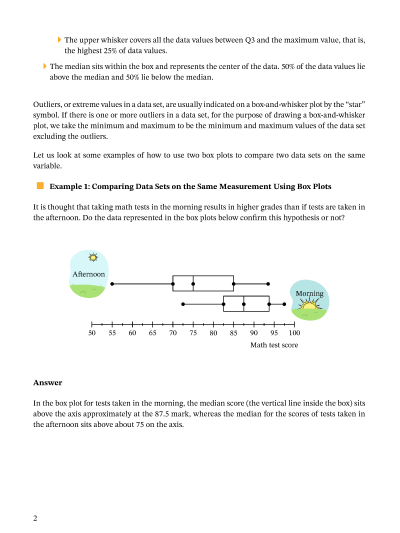 The upper whisker covers all the data values between Q3 and the maximum value, that is, the highest 25% of data values.

The median sits within the box and represents the center of the data. 50% of the data values lie above the median and 50% lie below the median.

Outliers, or extreme values in a data set, are usually indicated on a box-and-whisker plot by the "star" symbol. If there is one or more outliers in a data set, for the purpose of drawing a box-and-whisker plot, we take the minimum and maximum to be the minimum and maximum values of the data set excluding the outliers.

Let us look at some examples of how to use two box plots to compare two data sets on the same variable.

Example 1: Comparing Data Sets on the Same Measurement Using Box Plots

It is thought that taking math tests in the morning results in higher grades than if tests are taken in the afternoon. Do the data represented in the box plots below confirm this hypothesis or not?

Afternoon

Morning

50 55 60 65 70 75 80 85 90 95 100

Math test score

Answer

In the box plot for tests taken in the morning, the median score (the vertical line inside the box) sits above the axis approximately at the 87.5 mark, whereas the median for the scores of tests taken in the afternoon sits above about 75 on the axis.

2